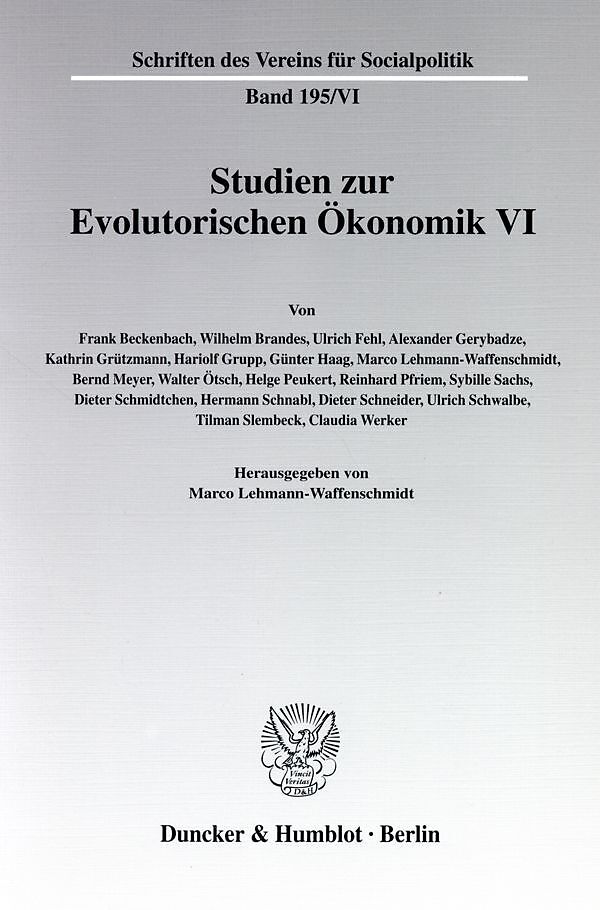 Schriften des Vereins für Socialpolitik

Band 195/VI

Studien zur Evolutorischen Ökonomik VI

Von

Frank Beckenbach, Wilhelm Brandes, Ulrich Fehl, Alexander Gerybadze, Kathrin Grützmann, Hariolf Grupp, Günter Haag, Marco Lehmann-Waffenschmidt, Bernd Meyer, Walter Ötsch, Helge Peukert, Reinhard Pfriem, Sybille Sachs, Dieter Schmidtchen, Hermann Schnabl, Dieter Schneider, Ulrich Schwalbe, Tilman Slembeck, Claudia Werker

Herausgegeben von
Marco Lehmann-Waffenschmidt

Vincit Veritas
D&H

Duncker & Humblot · Berlin